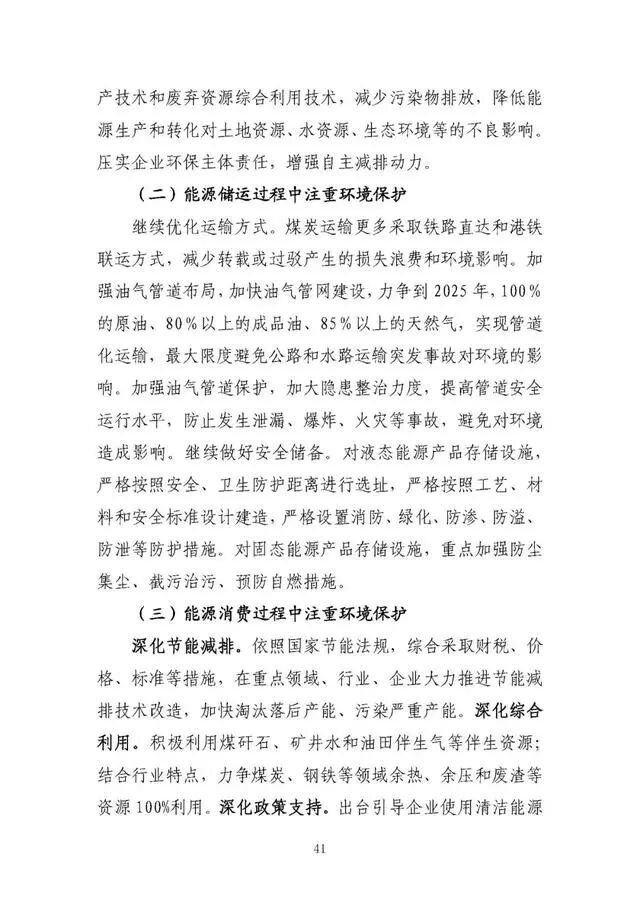 产技术和废弃资源综合利用技术，减少污染物排放，降低能源生产和转化对土地资源、水资源、生态环境等的不良影响。压实企业环保主体责任，增强自主减排动力。

（二）能源储运过程中注重环境保护

继续优化运输方式。煤炭运输更多采取铁路直达和港铁联运方式，减少转载或过驳产生的损失浪费和环境影响。加强油气管道布局，加快油气管网建设，力争到2025年，100%的原油、80%以上的成品油、85%以上的天然气，实现管道化运输，最大限度避免公路和水路运输突发事故对环境的影响。加强油气管道保护，加大隐患整治力度，提高管道安全运行水平，防止发生泄漏、爆炸、火灾等事故，避免对环境造成影响。继续做好安全储备。对液态能源产品存储设施，严格按照安全、卫生防护距离进行选址，严格按照工艺、材料和安全标准设计建造，严格设置消防、绿化、防渗、防溢、防泄等防护措施。对固态能源产品存储设施，重点加强防尘集尘、截污治污、预防自燃措施。

（三）能源消费过程中注重环境保护

深化节能减排。依照国家节能法规，综合采取财税、价格、标准等措施，在重点领域、行业、企业大力推进节能减排技术改造，加快淘汰落后产能、污染严重产能。深化综合利用。积极利用煤矸石、矿井水和油田伴生气等伴生资源；结合行业特点，力争煤炭、钢铁等领域余热、余压和废渣等资源100%利用。深化政策支持。出台引导企业使用清洁能源

41